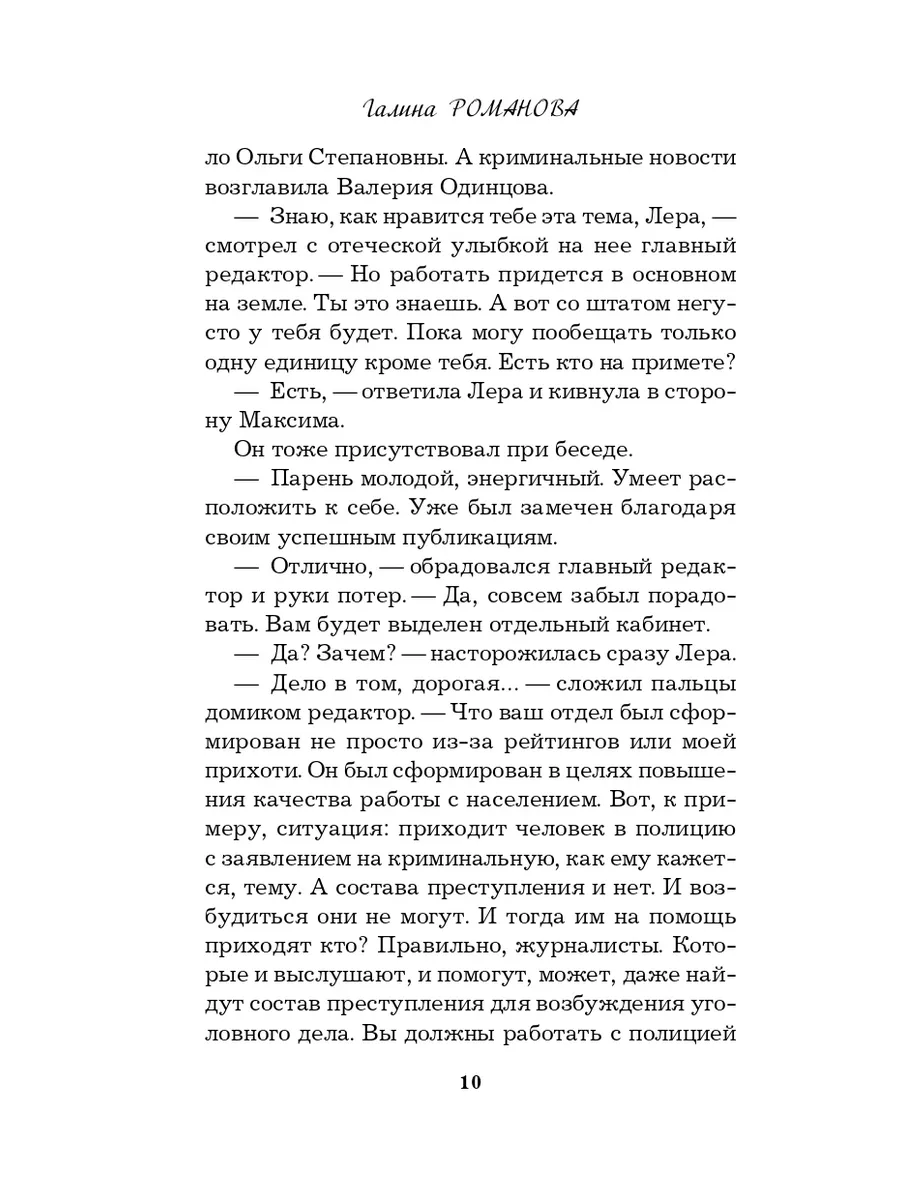 Галина РОМАНОВА

ло Ольги Степановны. А криминальные новости возглавила Валерия Одинцова.

— Знаю, как нравится тебе эта тема, Лера, — смотрел с отеческой улыбкой на нее главный редактор. — Но работать придется в основном на земле. Ты это знаешь. А вот со штатом негусто у тебя будет. Пока могу пообещать только одну единицу кроме тебя. Есть кто на примете?

— Есть, — ответила Лера и кивнула в сторону Максима.

Он тоже присутствовал при беседе.

— Парень молодой, энергичный. Умеет расположить к себе. Уже был замечен благодаря своим успешным публикациям.

— Отлично, — обрадовался главный редактор и руки потер. — Да, совсем забыл порадовать. Вам будет выделен отдельный кабинет.

— Да? Зачем? — насторожилась сразу Лера.

— Дело в том, дорогая... — сложил пальцы домиком редактор. — Что ваш отдел был сформирован не просто из-за рейтингов или моей прихоти. Он был сформирован в целях повышения качества работы с населением. Вот, к примеру, ситуация: приходит человек в полицию с заявлением на криминальную, как ему кажется, тему. А состава преступления и нет. И возбудиться они не могут. И тогда им на помощь приходят кто? Правильно, журналисты. Которые и выслушают, и помогут, может, даже найдут состав преступления для возбуждения уголовного дела. Вы должны работать с полицией

10